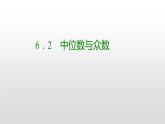 6.2　中位数与众数